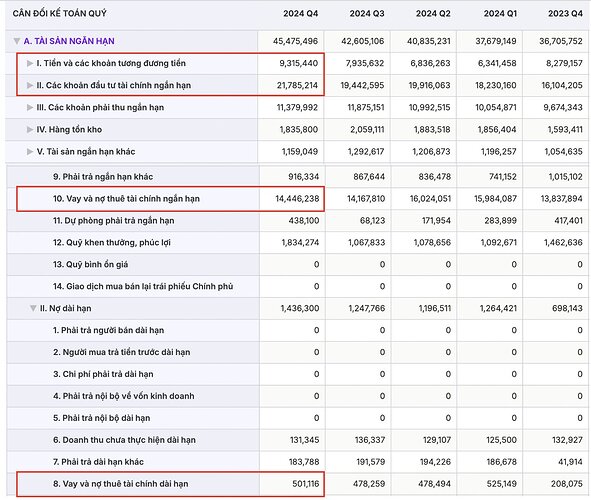 | CÂN ĐỐI KẾ TOÁN QUÝ | 2024 Q4 | 2024 Q3 | 2024 Q2 | 2024 Q1 | 2023 Q4 |
|---|---|---|---|---|---|
| A. TÀI SẢN NGẮN HẠN | 45,475,496 | 42,605,106 | 40,835,231 | 37,679,149 | 36,705,752 |
| I. Tiền và các khoản tương đương tiền | 9,315,440 | 7,935,632 | 6,836,263 | 6,341,458 | 8,279,157 |
| II. Các khoản đầu tư tài chính ngắn hạn | 21,785,214 | 19,442,595 | 19,916,063 | 18,230,160 | 16,104,205 |
| III. Các khoản phải thu ngắn hạn | 11,379,992 | 11,875,151 | 10,992,515 | 10,054,871 | 9,674,343 |
| IV. Hàng tồn kho | 1,835,800 | 2,059,111 | 1,883,518 | 1,856,404 | 1,593,411 |
| V. Tài sản ngắn hạn khác | 1,159,049 | 1,292,617 | 1,206,873 | 1,196,257 | 1,054,635 |
| 9. Phải trả ngắn hạn khác | 916,334 | 867,644 | 836,478 | 741,152 | 1,015,102 |
| 10. Vay và nợ thuê tài chính ngắn hạn | 14,446,238 | 14,167,810 | 16,024,051 | 15,984,087 | 13,837,894 |
| 11. Dự phòng phải trả ngắn hạn | 438,100 | 68,123 | 171,954 | 283,899 | 417,401 |
| 12. Quỹ khen thưởng, phúc lợi | 1,834,274 | 1,067,833 | 1,078,656 | 1,092,671 | 1,462,636 |
| 13. Quỹ bình ổn giá | 0 | 0 | 0 | 0 | 0 |
| 14. Giao dịch mua bán lại trái phiếu Chính phủ | 0 | 0 | 0 | 0 | 0 |
| II. Nợ dài hạn | 1,436,300 | 1,247,766 | 1,196,511 | 1,264,421 | 698,143 |
| 1. Phải trả người bán dài hạn | 0 | 0 | 0 | 0 | 0 |
| 2. Người mua trả tiền trước dài hạn | 0 | 0 | 0 | 0 | 0 |
| 3. Chi phí phải trả dài hạn | 0 | 0 | 0 | 0 | 0 |
| 4. Phải trả nội bộ về vốn kinh doanh | 0 | 0 | 0 | 0 | 0 |
| 5. Phải trả nội bộ dài hạn | 0 | 0 | 0 | 0 | 0 |
| 6. Doanh thu chưa thực hiện dài hạn | 131,345 | 136,337 | 129,107 | 125,500 | 132,927 |
| 7. Phải trả dài hạn khác | 183,788 | 191,579 | 194,226 | 186,678 | 41,914 |
| 8. Vay và nợ thuê tài chính dài hạn | 501,116 | 478,259 | 478,494 | 525,149 | 208,075 |